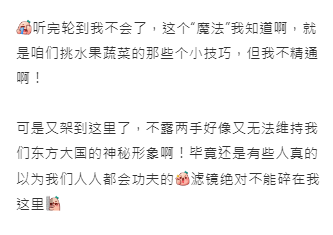 听完轮到我不会了，这个“魔法”我知道啊，就是咱们挑水果蔬菜的那些个小技巧，但我不精通啊！

可是又架到这里了，不露两手好像又无法维持我们东方大国的神秘形象啊！毕竟还是有些人真的以为我们人人都会功夫的滤镜绝对不能碎在我这里